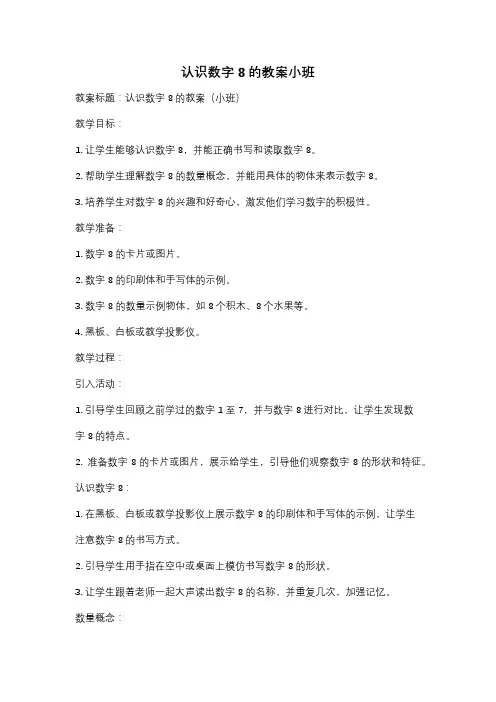 认识数字 8 的教案小班

教案标题：认识数字 8 的教案（小班）

教学目标：

1. 让学生能够认识数字 8，并能正确书写和读取数字 8。

2. 帮助学生理解数字 8 的数量概念，并能用具体的物体来表示数字 8。

3. 培养学生对数字 8 的兴趣和好奇心，激发他们学习数字的积极性。

教学准备：

1. 数字 8 的卡片或图片。

2. 数字 8 的印刷体和手写体的示例。

3. 数字 8 的数量示例物体，如 8 个积木、8 个水果等。

4. 黑板、白板或教学投影仪。

教学过程：

引入活动：

1. 引导学生回顾之前学过的数字 1 至 7，并与数字 8 进行对比，让学生发现数字 8 的特点。

2. 准备数字 8 的卡片或图片，展示给学生，引导他们观察数字 8 的形状和特征。

认识数字 8：

1. 在黑板、白板或教学投影仪上展示数字 8 的印刷体和手写体的示例，让学生注意数字 8 的书写方式。

2. 引导学生用手指在空中或桌面上模仿书写数字 8 的形状。

3. 让学生跟着老师一起大声读出数字 8 的名称，并重复几次，加强记忆。

数量概念：